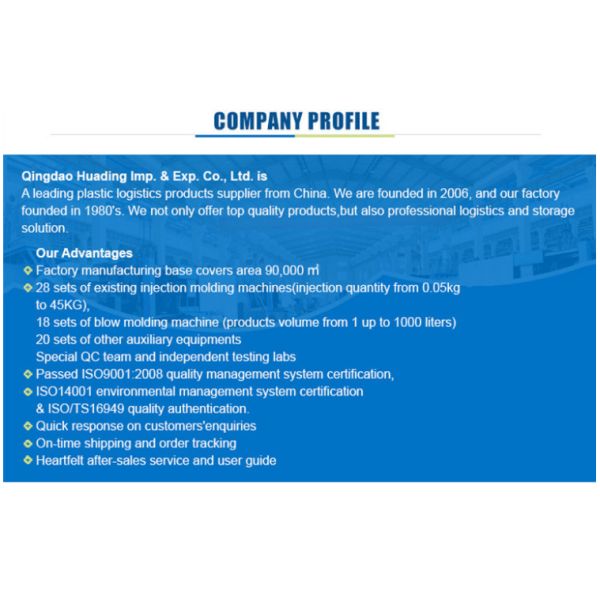 COMPANY PROFILE

Qingdao Huading Imp. & Exp. Co., Ltd. is
A leading plastic logistics products supplier from China. We are founded in 2006, and our factory founded in 1980's. We not only offer top quality products,but also professional logistics and storage solution.

Our Advantages
Factory manufacturing base covers area 90,000 ㎡
28 sets of existing injection molding machines(injection quantity from 0.05kg to 45KG),
18 sets of blow molding machine (products volume from 1 up to 1000 liters)
20 sets of other auxiliary equipments
Special QC team and independent testing labs
Passed ISO9001:2008 quality management system certification,
ISO14001 environmental management system certification & ISO/TS16949 quality authentication.
Quick response on customers'enquiries
On-time shipping and order tracking
Heartfelt after-sales service and user guide